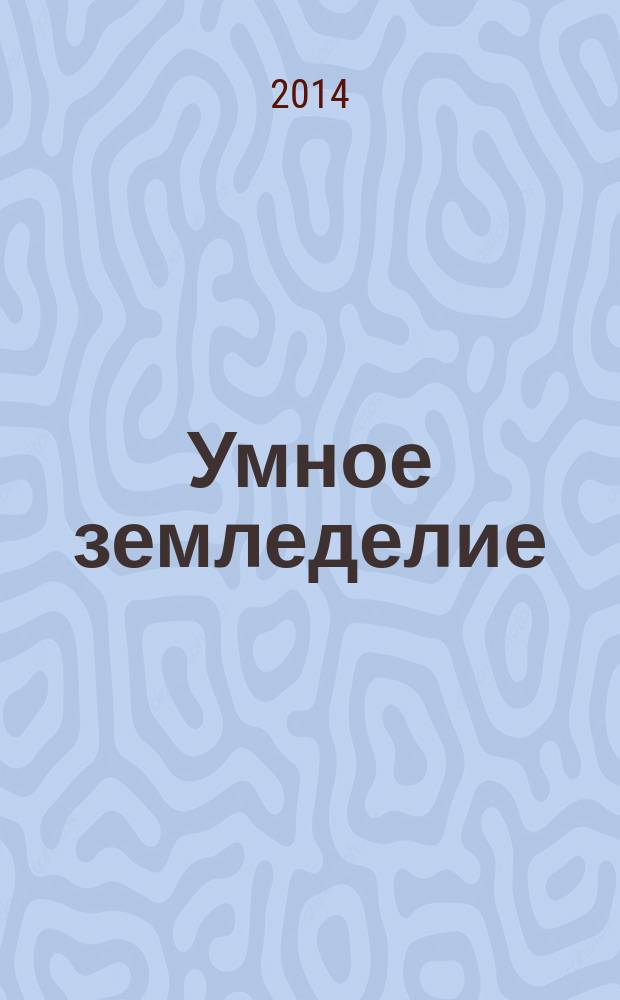 2014

Умное земледелие